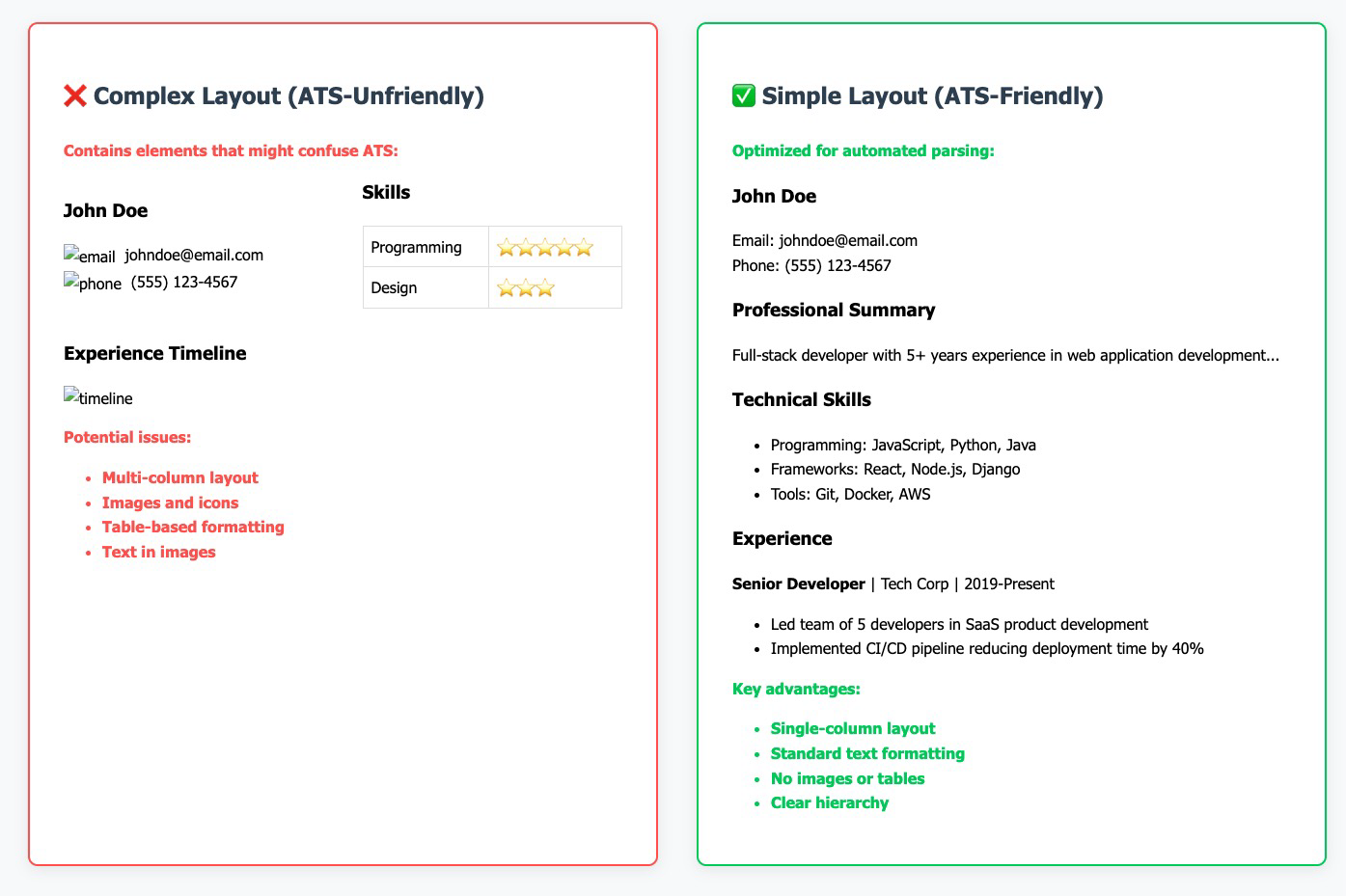 ❌ Complex Layout (ATS-Unfriendly)

Contains elements that might confuse ATS:

John Doe

email johndoe@email.com
phone (555) 123-4567

Skills

| Programming | ⭐⭐⭐⭐⭐ |
|---|---|
| Design | ⭐⭐⭐ |

Experience Timeline

timeline

Potential issues:

• Multi-column layout
• Images and icons
• Table-based formatting
• Text in images

✅ Simple Layout (ATS-Friendly)

Optimized for automated parsing:

John Doe

Email: johndoe@email.com
Phone: (555) 123-4567

Professional Summary

Full-stack developer with 5+ years experience in web application development...

Technical Skills

• Programming: JavaScript, Python, Java
• Frameworks: React, Node.js, Django
• Tools: Git, Docker, AWS

Experience

Senior Developer | Tech Corp | 2019-Present

• Led team of 5 developers in SaaS product development
• Implemented CI/CD pipeline reducing deployment time by 40%

Key advantages:

• Single-column layout
• Standard text formatting
• No images or tables
• Clear hierarchy